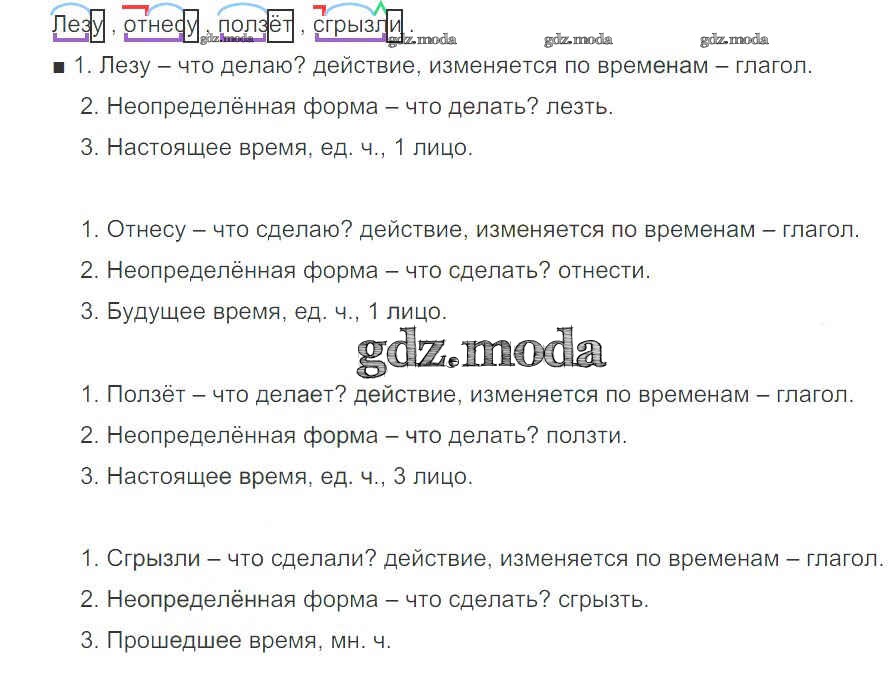 Лезу , отнесу , ползёт , сгрызли .

■ 1. Лезу – что делаю? действие, изменяется по временам – глагол.

2. Неопределённая форма – что делать? лезть.

3. Настоящее время, ед. ч., 1 лицо.

1. Отнесу – что сделаю? действие, изменяется по временам – глагол.

2. Неопределённая форма – что сделать? отнести.

3. Будущее время, ед. ч., 1 лицо.

1. Ползёт – что делает? действие, изменяется по временам – глагол.

2. Неопределённая форма – что делать? ползти.

3. Настоящее время, ед. ч., 3 лицо.

1. Сгрызли – что сделали? действие, изменяется по временам – глагол.

2. Неопределённая форма – что сделать? сгрызть.

3. Прошедшее время, мн. ч.

gdz.moda